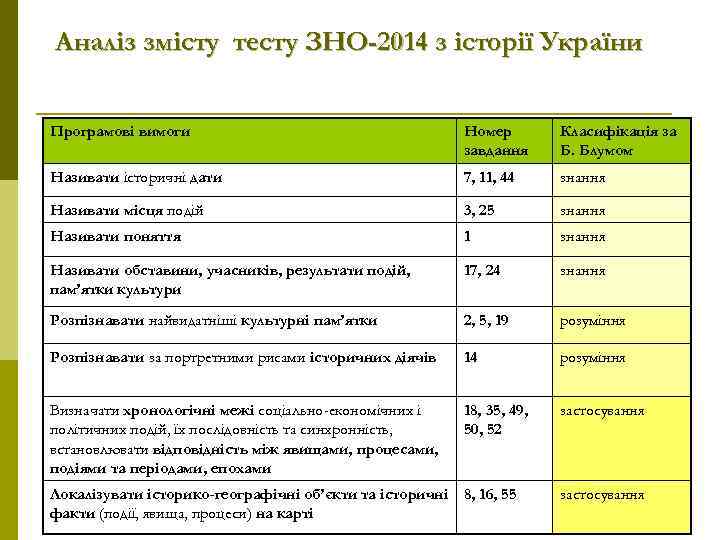 Аналіз змісту тесту ЗНО-2014 з історії України

| Програмові вимоги | Номер завдання | Класифікація за Б. Блумом |
|---|---|---|
| Називати історичні дати | 7, 11, 44 | знання |
| Називати місця подій | 3, 25 | знання |
| Називати поняття | 1 | знання |
| Називати обставини, учасників, результати подій, пам'ятки культури | 17, 24 | знання |
| Розпізнавати найвидатніші культурні пам'ятки | 2, 5, 19 | розуміння |
| Розпізнавати за портретними рисами історичних діячів | 14 | розуміння |
| Визначати хронологічні межі соціально-економічних і політичних подій, їх послідовність та синхронність, встановлювати відповідність між явищами, процесами, подіями та періодами, епохами | 18, 35, 49, 50, 52 | застосування |
| Локалізувати історико-географічні об'єкти та історичні факти (події, явища, процеси) на карті | 8, 16, 55 | застосування |